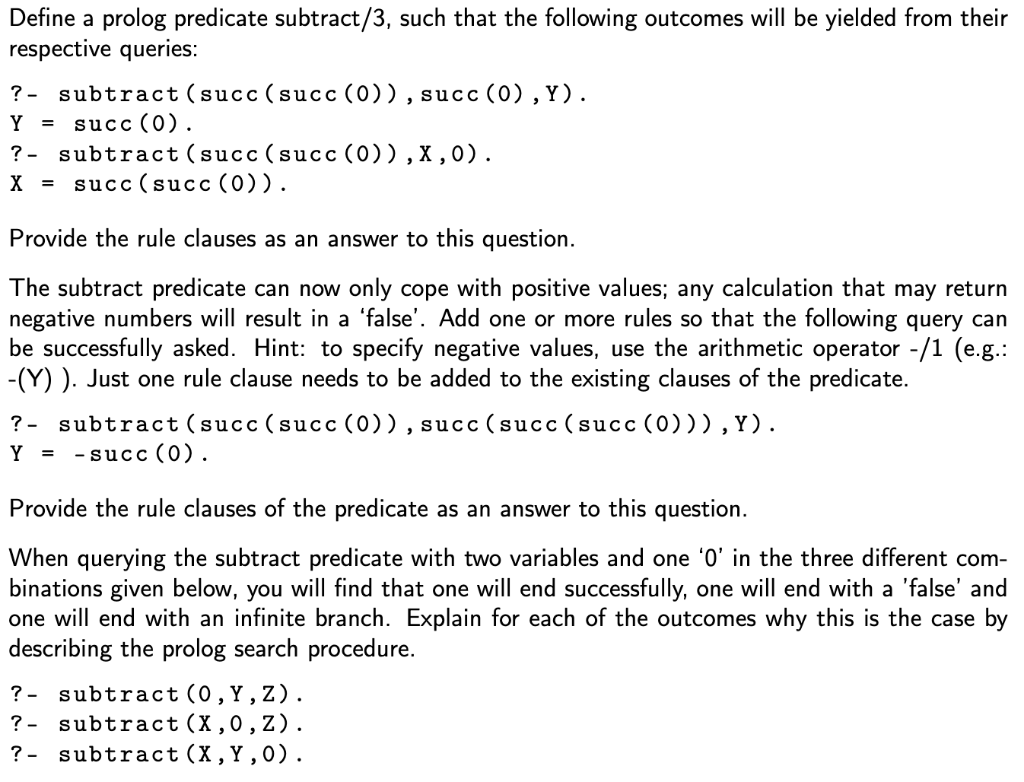 Define a prolog predicate subtract/3, such that the following outcomes will be yielded from their respective queries:

?- subtract(succ(succ(0)),succ(0),Y).
Y = succ(0).
?- subtract(succ(succ(0)),X,0).
X = succ(succ(0)).

Provide the rule clauses as an answer to this question.

The subtract predicate can now only cope with positive values; any calculation that may return negative numbers will result in a 'false'. Add one or more rules so that the following query can be successfully asked. Hint: to specify negative values, use the arithmetic operator -/1 (e.g.: -(Y) ). Just one rule clause needs to be added to the existing clauses of the predicate.

?- subtract(succ(succ(0)),succ(succ(succ(0))),Y).
Y = -succ(0).

Provide the rule clauses of the predicate as an answer to this question.

When querying the subtract predicate with two variables and one '0' in the three different combinations given below, you will find that one will end successfully, one will end with a 'false' and one will end with an infinite branch. Explain for each of the outcomes why this is the case by describing the prolog search procedure.

?- subtract(0,Y,Z).
?- subtract(X,0,Z).
?- subtract(X,Y,0).